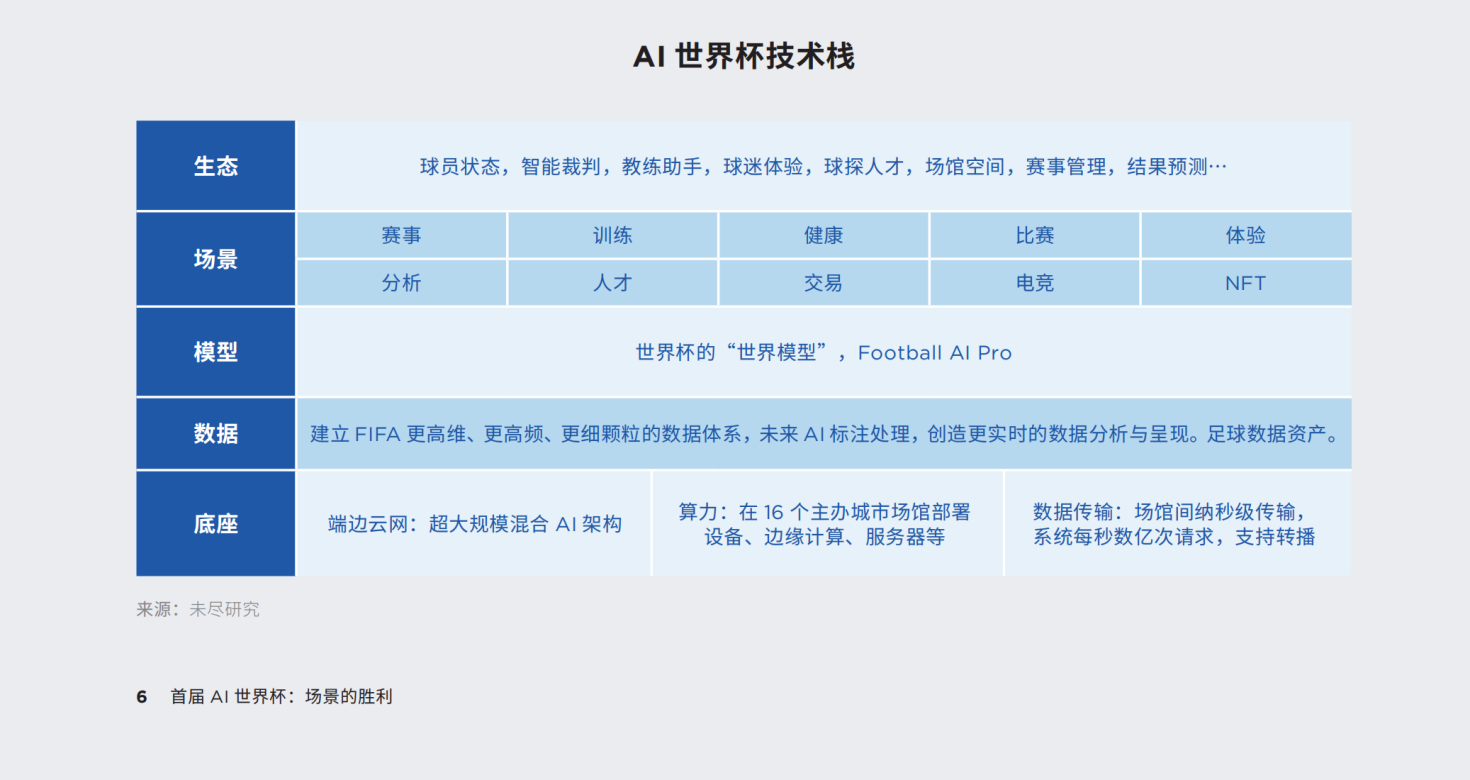 AI 世界杯技术栈

| 生态 | 球员状态，智能裁判，教练助手，球迷体验，球探人才，场馆空间，赛事管理，结果预测… | | | | |
|---|---|---|---|---|---|
| 场景 | 赛事 | 训练 | 健康 | 比赛 | 体验 |
| | 分析 | 人才 | 交易 | 电竞 | NFT |
| 模型 | 世界杯的“世界模型”，Football AI Pro | | | | |
| 数据 | 建立 FIFA 更高维、更高频、更细颗粒的数据体系，未来 AI 标注处理，创造更实时的数据分析与呈现。足球数据资产。 | | | | |
| 底座 | 端边云网：超大规模混合 AI 架构 | 算力：在 16 个主办城市场馆部署设备、边缘计算、服务器等 | 数据传输：场馆间纳秒级传输，系统每秒数亿次请求，支持转播 | | |

来源：未尽研究

6 首届 AI 世界杯：场景的胜利